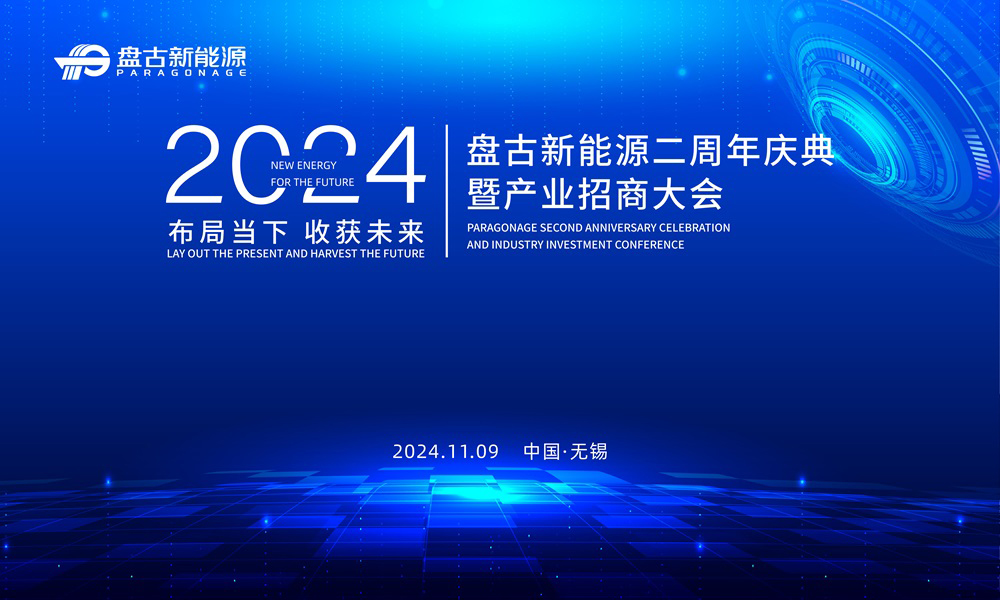 盘古新能源
PARAGONAGE

2024
NEW ENERGY
FOR THE FUTURE
布局当下 收获未来
LAY OUT THE PRESENT AND HARVEST THE FUTURE

盘古新能源二周年庆典
暨产业招商大会
PARAGONAGE SECOND ANNIVERSARY CELEBRATION
AND INDUSTRY INVESTMENT CONFERENCE

2024.11.09 中国·无锡